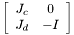 $\begin{bmatrix} J_c & 0 \\ J_d & -I \end{bmatrix}$